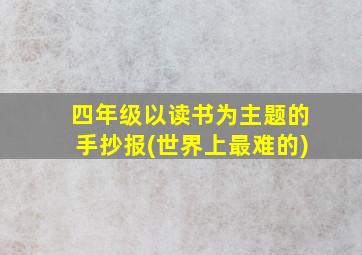 四年级以读书为主题的手抄报(世界上最难的)